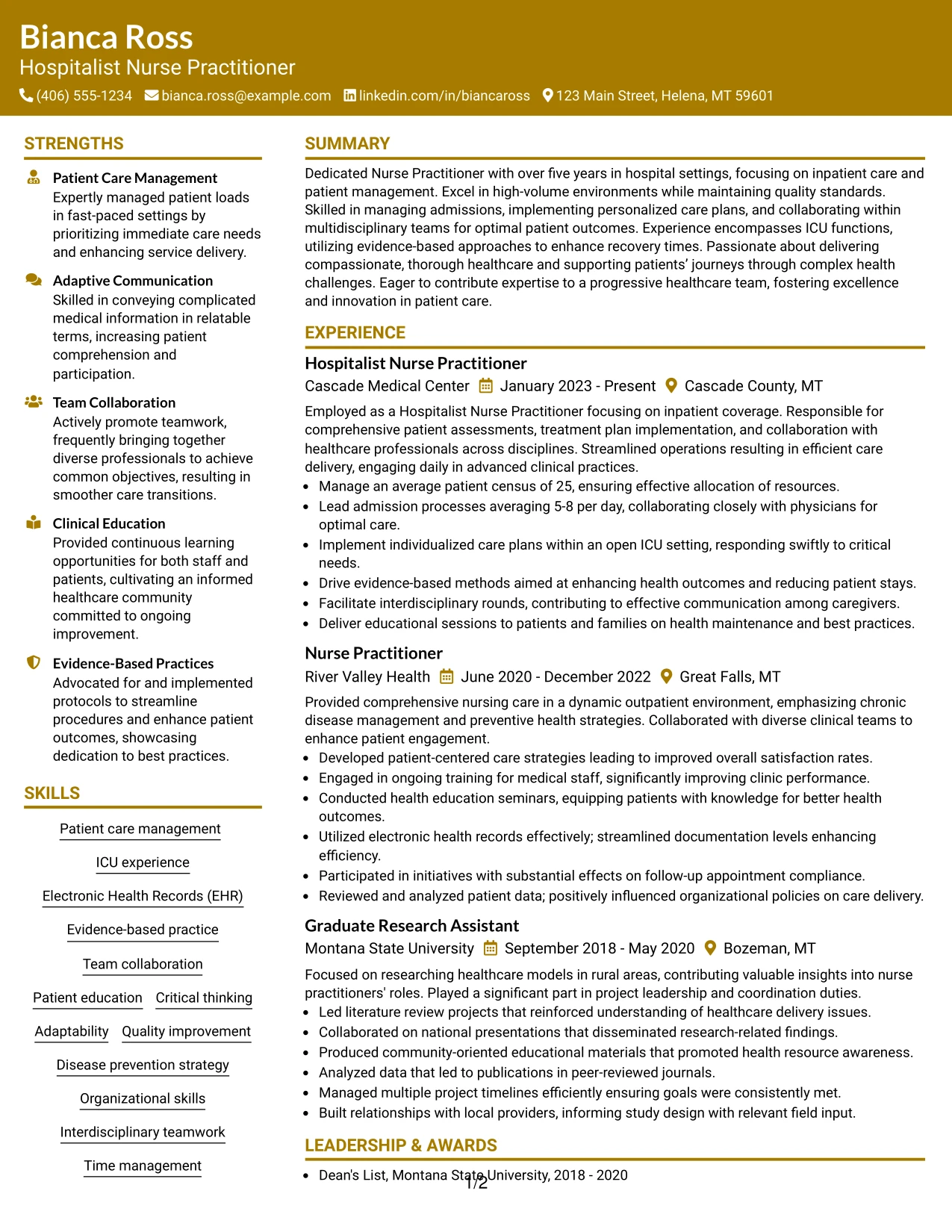 Bianca Ross
Hospitalist Nurse Practitioner
(406) 555-1234 bianca.ross@example.com linkedin.com/in/biancaross 123 Main Street, Helena, MT 59601

STRENGTHS

Patient Care Management
Expertly managed patient loads in fast-paced settings by prioritizing immediate care needs and enhancing service delivery.

Adaptive Communication
Skilled in conveying complicated medical information in relatable terms, increasing patient comprehension and participation.

Team Collaboration
Actively promote teamwork, frequently bringing together diverse professionals to achieve common objectives, resulting in smoother care transitions.

Clinical Education
Provided continuous learning opportunities for both staff and patients, cultivating an informed healthcare community committed to ongoing improvement.

Evidence-Based Practices
Advocated for and implemented protocols to streamline procedures and enhance patient outcomes, showcasing dedication to best practices.

SKILLS

Patient care management

ICU experience

Electronic Health Records (EHR)

Evidence-based practice

Team collaboration

Patient education Critical thinking

Adaptability Quality improvement

Disease prevention strategy

Organizational skills

Interdisciplinary teamwork

Time management

SUMMARY

Dedicated Nurse Practitioner with over five years in hospital settings, focusing on inpatient care and patient management. Excel in high-volume environments while maintaining quality standards. Skilled in managing admissions, implementing personalized care plans, and collaborating within multidisciplinary teams for optimal patient outcomes. Experience encompasses ICU functions, utilizing evidence-based approaches to enhance recovery times. Passionate about delivering compassionate, thorough healthcare and supporting patients' journeys through complex health challenges. Eager to contribute expertise to a progressive healthcare team, fostering excellence and innovation in patient care.

EXPERIENCE

Hospitalist Nurse Practitioner
Cascade Medical Center January 2023 - Present Cascade County, MT

Employed as a Hospitalist Nurse Practitioner focusing on inpatient coverage. Responsible for comprehensive patient assessments, treatment plan implementation, and collaboration with healthcare professionals across disciplines. Streamlined operations resulting in efficient care delivery, engaging daily in advanced clinical practices.
• Manage an average patient census of 25, ensuring effective allocation of resources.
• Lead admission processes averaging 5-8 per day, collaborating closely with physicians for optimal care.
• Implement individualized care plans within an open ICU setting, responding swiftly to critical needs.
• Drive evidence-based methods aimed at enhancing health outcomes and reducing patient stays.
• Facilitate interdisciplinary rounds, contributing to effective communication among caregivers.
• Deliver educational sessions to patients and families on health maintenance and best practices.

Nurse Practitioner
River Valley Health June 2020 - December 2022 Great Falls, MT

Provided comprehensive nursing care in a dynamic outpatient environment, emphasizing chronic disease management and preventive health strategies. Collaborated with diverse clinical teams to enhance patient engagement.
• Developed patient-centered care strategies leading to improved overall satisfaction rates.
• Engaged in ongoing training for medical staff, significantly improving clinic performance.
• Conducted health education seminars, equipping patients with knowledge for better health outcomes.
• Utilized electronic health records effectively; streamlined documentation levels enhancing efficiency.
• Participated in initiatives with substantial effects on follow-up appointment compliance.
• Reviewed and analyzed patient data; positively influenced organizational policies on care delivery.

Graduate Research Assistant
Montana State University September 2018 - May 2020 Bozeman, MT

Focused on researching healthcare models in rural areas, contributing valuable insights into nurse practitioners' roles. Played a significant part in project leadership and coordination duties.
• Led literature review projects that reinforced understanding of healthcare delivery issues.
• Collaborated on national presentations that disseminated research-related findings.
• Produced community-oriented educational materials that promoted health resource awareness.
• Analyzed data that led to publications in peer-reviewed journals.
• Managed multiple project timelines efficiently ensuring goals were consistently met.
• Built relationships with local providers, informing study design with relevant field input.

LEADERSHIP & AWARDS

• Dean's List, Montana State University, 2018 - 2020

1/2